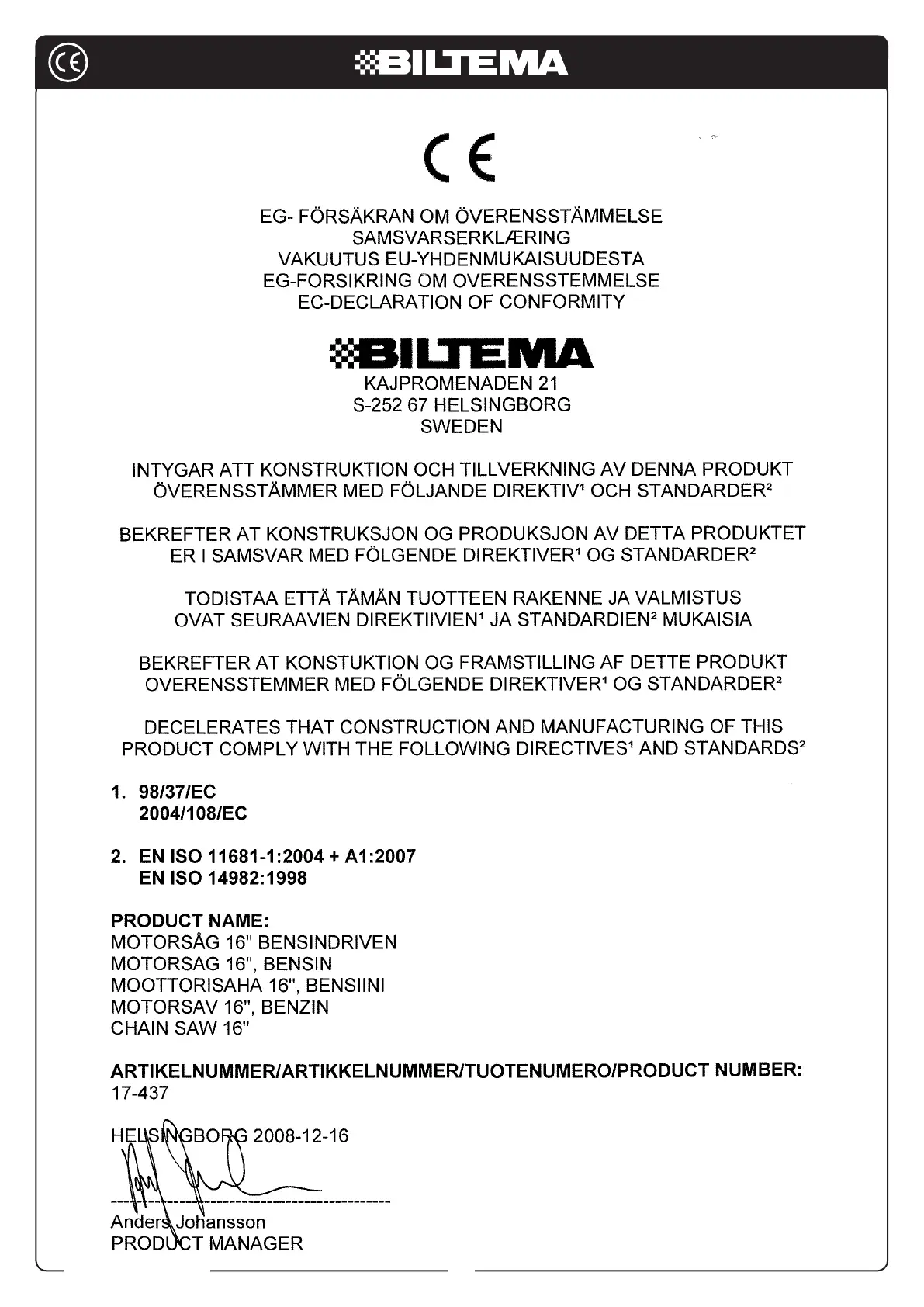 CE BILTEMA

CE

EG- FÖRSÄKRAN OM ÖVERENSSTÄMMELSE
SAMSVARSERKLÆRING
VAKUUTUS EU-YHDENMUKAISUUDESTA
EG-FORSIKRING OM OVERENSSTEMMELSE
EC-DECLARATION OF CONFORMITY

BILTEMA
KAJPROMENADEN 21
S-252 67 HELSINGBORG
SWEDEN

INTYGAR ATT KONSTRUKTION OCH TILLVERKNING AV DENNA PRODUKT ÖVERENSSTÄMMER MED FÖLJANDE DIREKTIV¹ OCH STANDARDER²

BEKREFTER AT KONSTRUKSJON OG PRODUKSJON AV DETTA PRODUKTET ER I SAMSVAR MED FÖLGENDE DIREKTIVER¹ OG STANDARDER²

TODISTAA ETTÄ TÄMÄN TUOTTEEN RAKENNE JA VALMISTUS OVAT SEURAAVIEN DIREKTIIVIEN¹ JA STANDARDIEN² MUKAISIA

BEKREFTER AT KONSTUKTION OG FRAMSTILLING AF DETTE PRODUKT OVERENSSTEMMER MED FÖLGENDE DIREKTIVER¹ OG STANDARDER²

DECELERATES THAT CONSTRUCTION AND MANUFACTURING OF THIS PRODUCT COMPLY WITH THE FOLLOWING DIRECTIVES¹ AND STANDARDS²

1. 98/37/EC
2004/108/EC

2. EN ISO 11681-1:2004 + A1:2007
EN ISO 14982:1998

PRODUCT NAME:
MOTORSÅG 16" BENSINDRIVEN
MOTORSAG 16", BENSIN
MOOTTORISAHA 16", BENSIINI
MOTORSAV 16", BENZIN
CHAIN SAW 16"

ARTIKELNUMMER/ARTIKKELNUMMER/TUOTENUMERO/PRODUCT NUMBER:
17-437

HELSINGBORG 2008-12-16

Anders Johansson
PRODUCT MANAGER